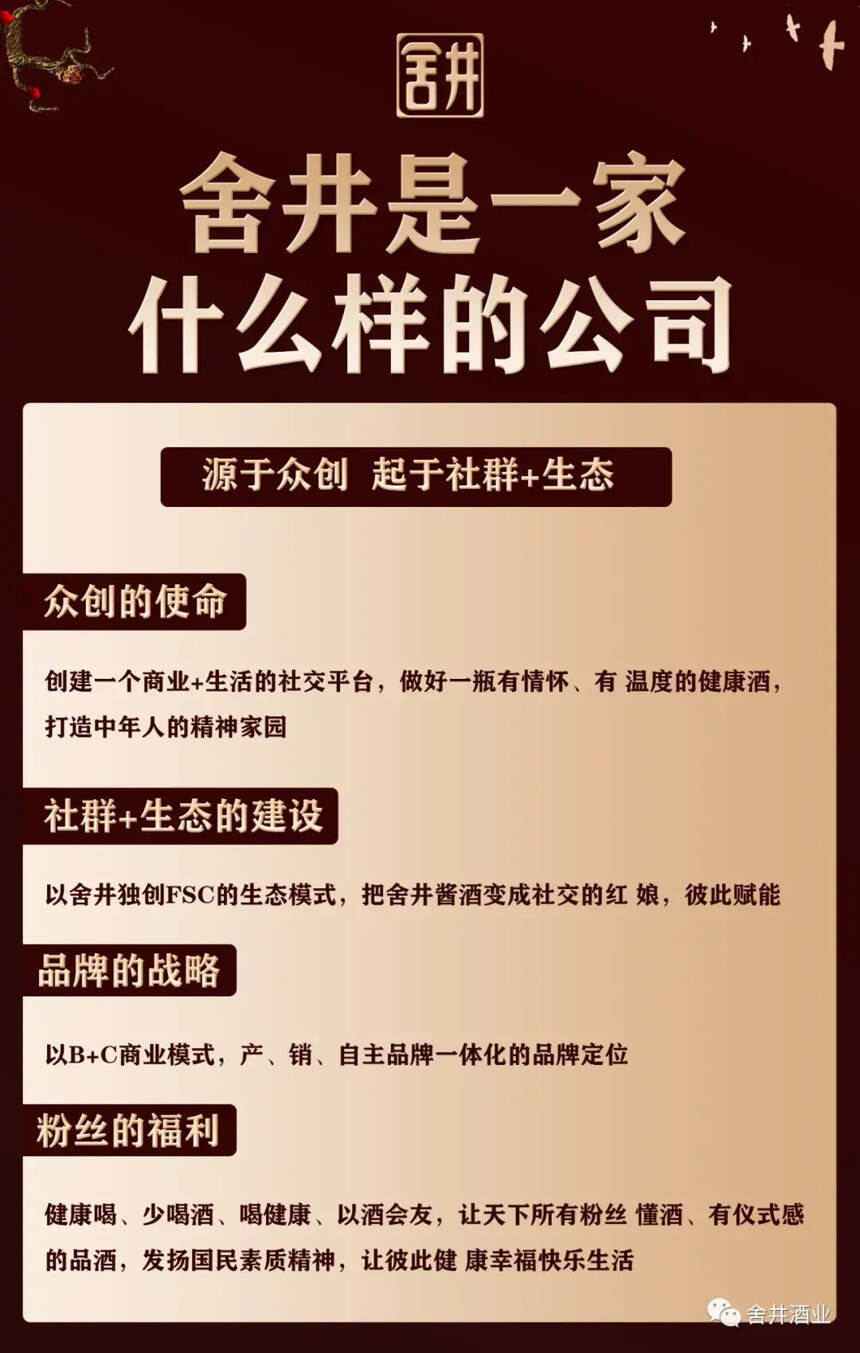 舍井

舍井是一家
什么样的公司

源于众创 起于社群+生态

众创的使命

创建一个商业+生活的社交平台，做好一瓶有情怀、有 温度的健康酒，打造中年人的精神家园

社群+生态的建设

以舍井独创FSC的生态模式，把舍井酱酒变成社交的红 娘，彼此赋能

品牌的战略

以B+C商业模式，产、销、自主品牌一体化的品牌定位

粉丝的福利

健康喝、少喝酒、喝健康、以酒会友，让天下所有粉丝 懂酒、有仪式感的品酒，发扬国民素质精神，让彼此健 康幸福快乐生活

舍井酒业